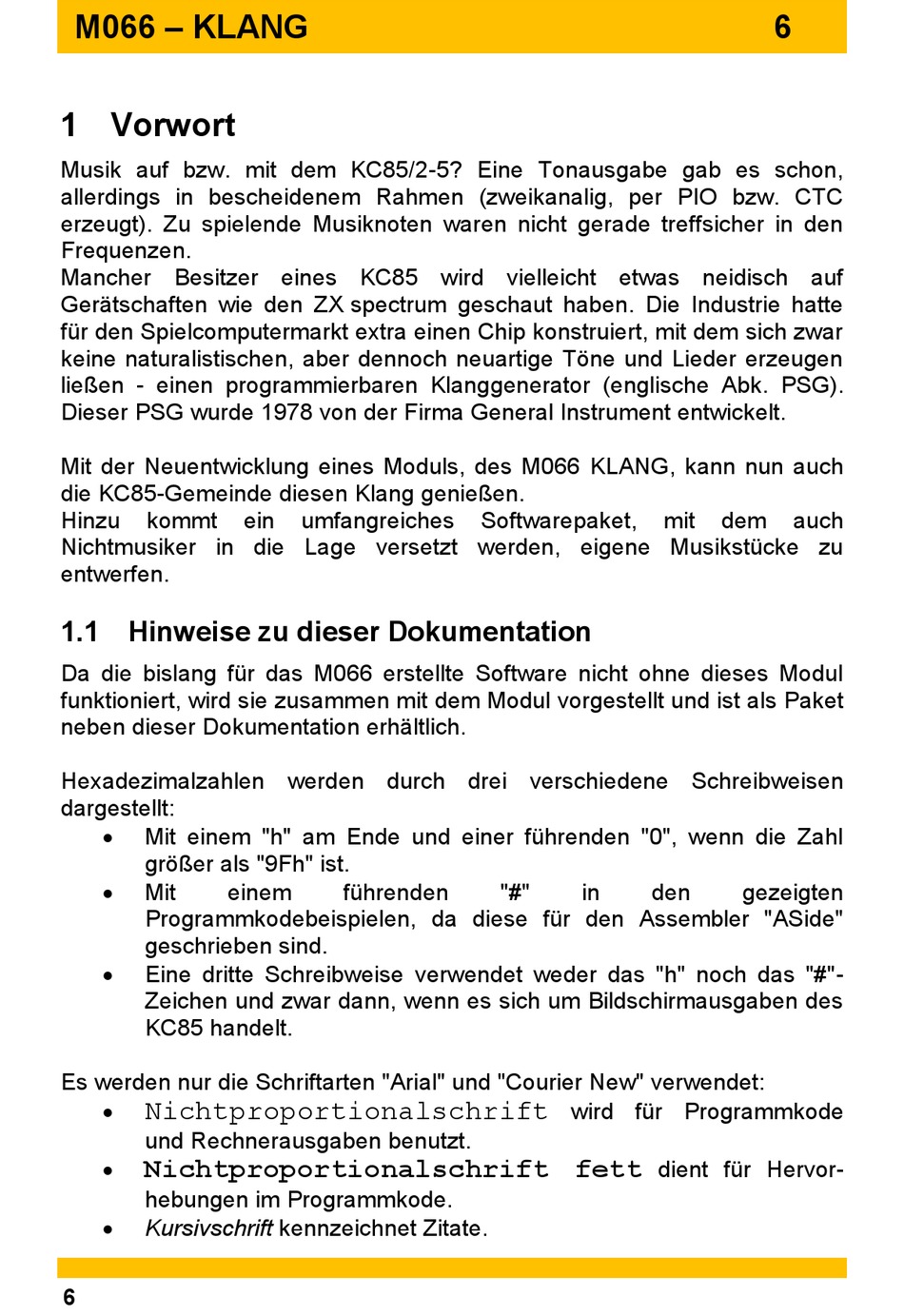 M066 – KLANG 6

1 Vorwort

Musik auf bzw. mit dem KC85/2-5? Eine Tonausgabe gab es schon, allerdings in bescheidenem Rahmen (zweikanalig, per PIO bzw. CTC erzeugt). Zu spielende Musiknoten waren nicht gerade treffsicher in den Frequenzen.
Mancher Besitzer eines KC85 wird vielleicht etwas neidisch auf Gerätschaften wie den ZX spectrum geschaut haben. Die Industrie hatte für den Spielcomputermarkt extra einen Chip konstruiert, mit dem sich zwar keine naturalistischen, aber dennoch neuartige Töne und Lieder erzeugen ließen - einen programmierbaren Klanggenerator (englische Abk. PSG). Dieser PSG wurde 1978 von der Firma General Instrument entwickelt.

Mit der Neuentwicklung eines Moduls, des M066 KLANG, kann nun auch die KC85-Gemeinde diesen Klang genießen.
Hinzu kommt ein umfangreiches Softwarepaket, mit dem auch Nichtmusiker in die Lage versetzt werden, eigene Musikstücke zu entwerfen.

1.1 Hinweise zu dieser Dokumentation

Da die bislang für das M066 erstellte Software nicht ohne dieses Modul funktioniert, wird sie zusammen mit dem Modul vorgestellt und ist als Paket neben dieser Dokumentation erhältlich.

Hexadezimalzahlen werden durch drei verschiedene Schreibweisen dargestellt:
• Mit einem "h" am Ende und einer führenden "0", wenn die Zahl größer als "9Fh" ist.
• Mit einem führenden "#" in den gezeigten Programmkodebeispielen, da diese für den Assembler "ASide" geschrieben sind.
• Eine dritte Schreibweise verwendet weder das "h" noch das "#"-Zeichen und zwar dann, wenn es sich um Bildschirmausgaben des KC85 handelt.

Es werden nur die Schriftarten "Arial" und "Courier New" verwendet:
• Nichtproportionalschrift wird für Programmkode und Rechnerausgaben benutzt.
• Nichtproportionalschrift fett dient für Hervorhebungen im Programmkode.
• Kursivschrift kennzeichnet Zitate.

6